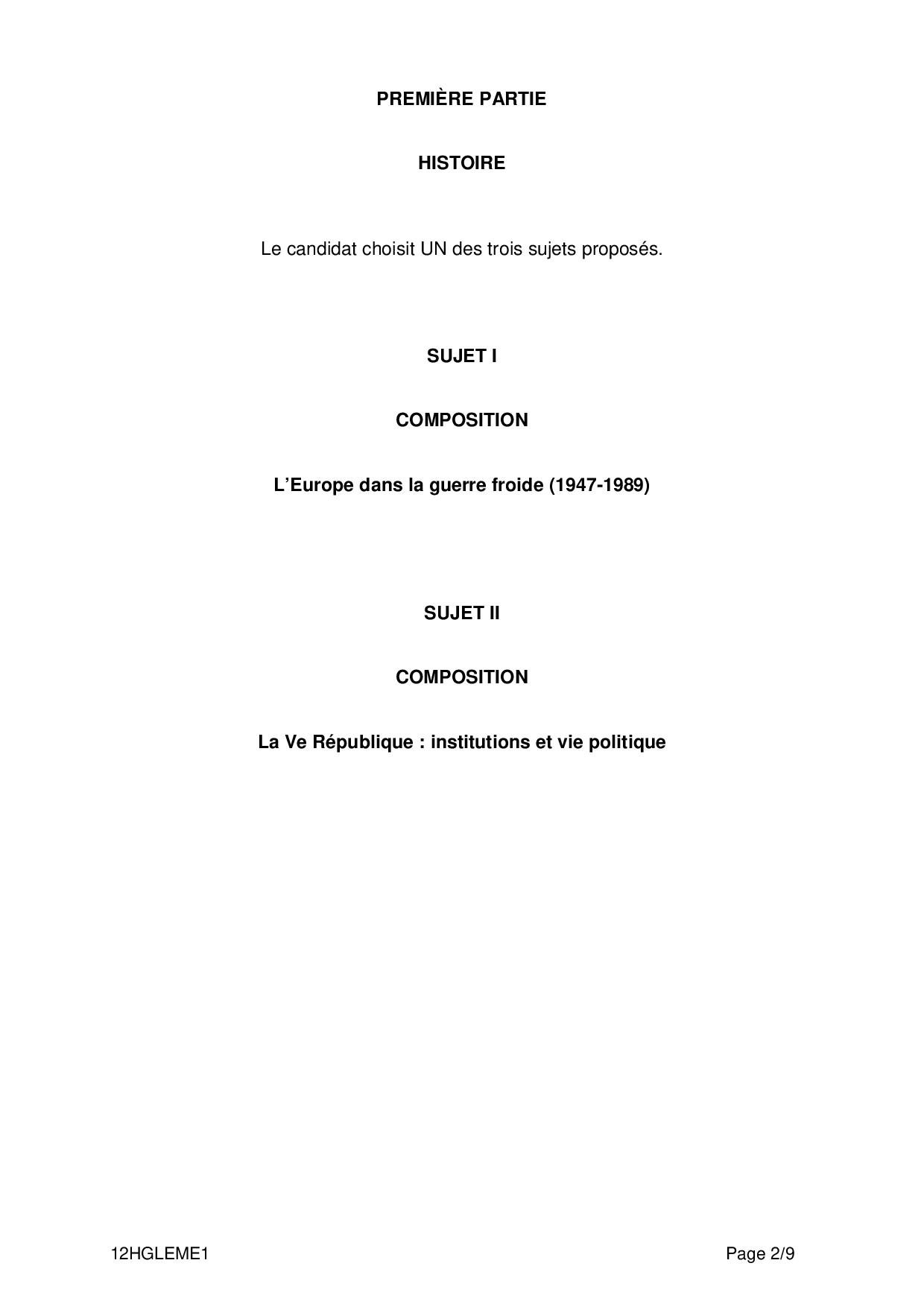 PREMIÈRE PARTIE

HISTOIRE

Le candidat choisit UN des trois sujets proposés.

SUJET I

COMPOSITION

L'Europe dans la guerre froide (1947-1989)

SUJET II

COMPOSITION

La Ve République : institutions et vie politique

12HGLEME1

Page 2/9